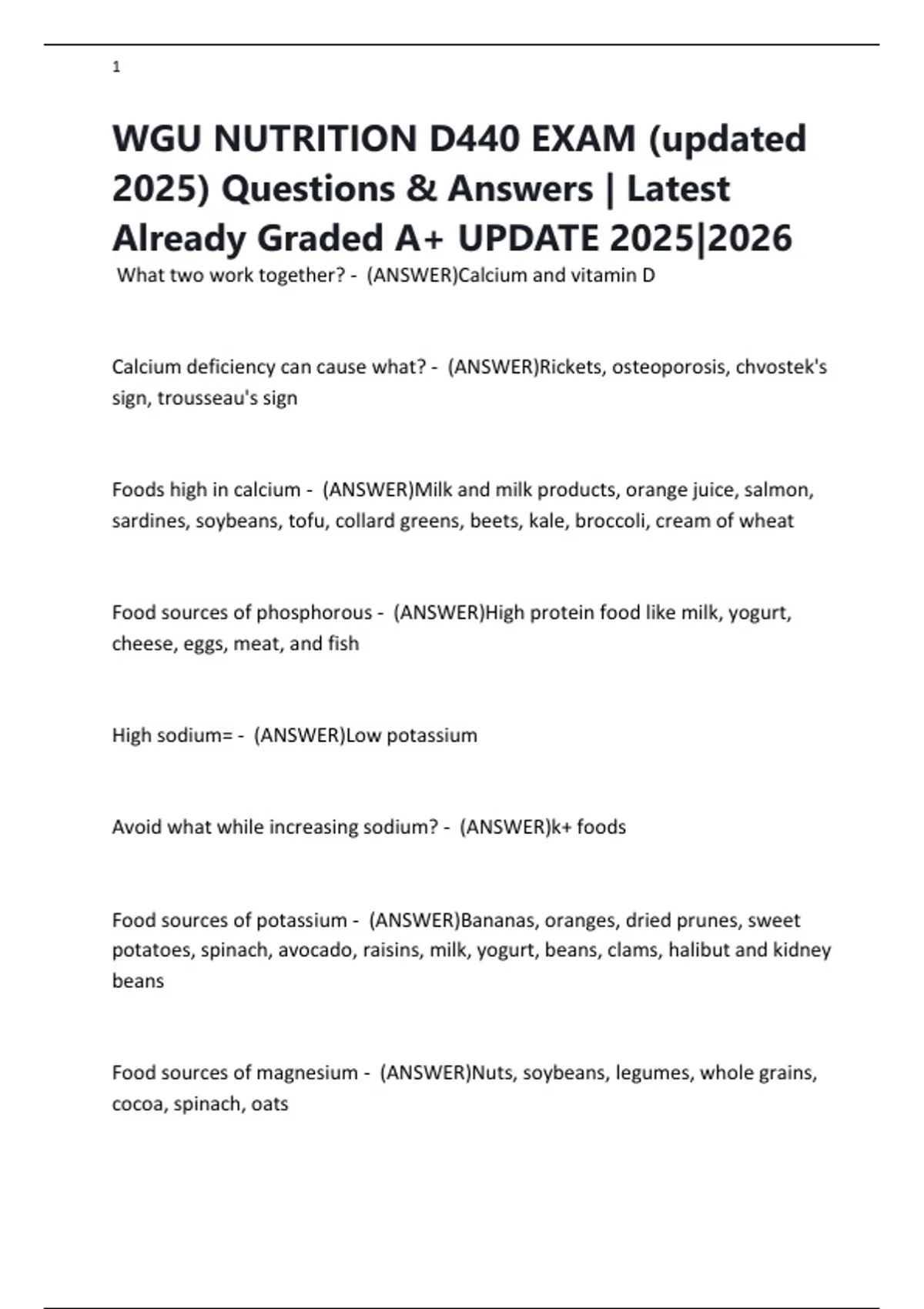 1

WGU NUTRITION D440 EXAM (updated 2025) Questions & Answers | Latest Already Graded A+ UPDATE 2025|2026

What two work together? - (ANSWER)Calcium and vitamin D

Calcium deficiency can cause what? - (ANSWER)Rickets, osteoporosis, chvostek's sign, trousseau's sign

Foods high in calcium - (ANSWER)Milk and milk products, orange juice, salmon, sardines, soybeans, tofu, collard greens, beets, kale, broccoli, cream of wheat

Food sources of phosphorous - (ANSWER)High protein food like milk, yogurt, cheese, eggs, meat, and fish

High sodium= - (ANSWER)Low potassium

Avoid what while increasing sodium? - (ANSWER)k+ foods

Food sources of potassium - (ANSWER)Bananas, oranges, dried prunes, sweet potatoes, spinach, avocado, raisins, milk, yogurt, beans, clams, halibut and kidney beans

Food sources of magnesium - (ANSWER)Nuts, soybeans, legumes, whole grains, cocoa, spinach, oats